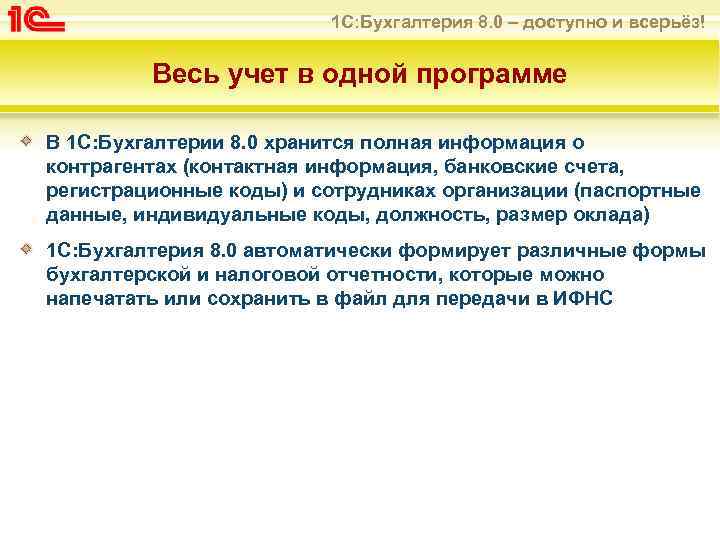 1С

1С:Бухгалтерия 8.0 – доступно и всерьёз!

Весь учет в одной программе

В 1С:Бухгалтерии 8.0 хранится полная информация о контрагентах (контактная информация, банковские счета, регистрационные коды) и сотрудниках организации (паспортные данные, индивидуальные коды, должность, размер оклада)

1С:Бухгалтерия 8.0 автоматически формирует различные формы бухгалтерской и налоговой отчетности, которые можно напечатать или сохранить в файл для передачи в ИФНС